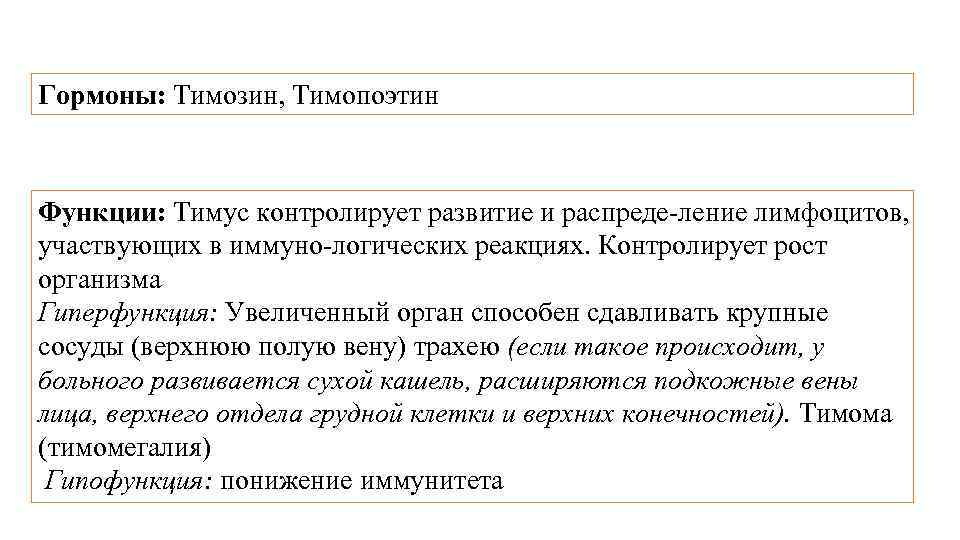 Гормоны: Тимозин, Тимопоэтин

Функции: Тимус контролирует развитие и распреде-ление лимфоцитов, участвующих в иммуно-логических реакциях. Контролирует рост организма
Гиперфункция: Увеличенный орган способен сдавливать крупные сосуды (верхнюю полую вену) трахею (если такое происходит, у больного развивается сухой кашель, расширяются подкожные вены лица, верхнего отдела грудной клетки и верхних конечностей). Тимома (тимомегалия)
Гипофункция: понижение иммунитета